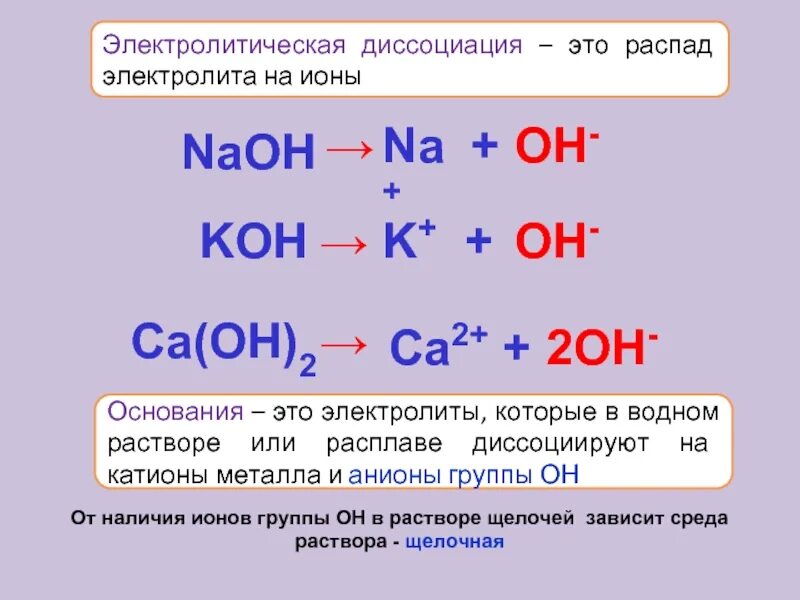 Электролитическая диссоциация – это распад электролита на ионы

$NaOH \rightarrow Na^{+} + OH^{-}$

$KOH \rightarrow K^{+} + OH^{-}$

$Ca(OH)_2 \rightarrow Ca^{2+} + 2OH^{-}$

Основания – это электролиты, которые в водном растворе или расплаве диссоциируют на катионы металла и анионы группы ОН

От наличия ионов группы ОН в растворе щелочей зависит среда раствора - щелочная